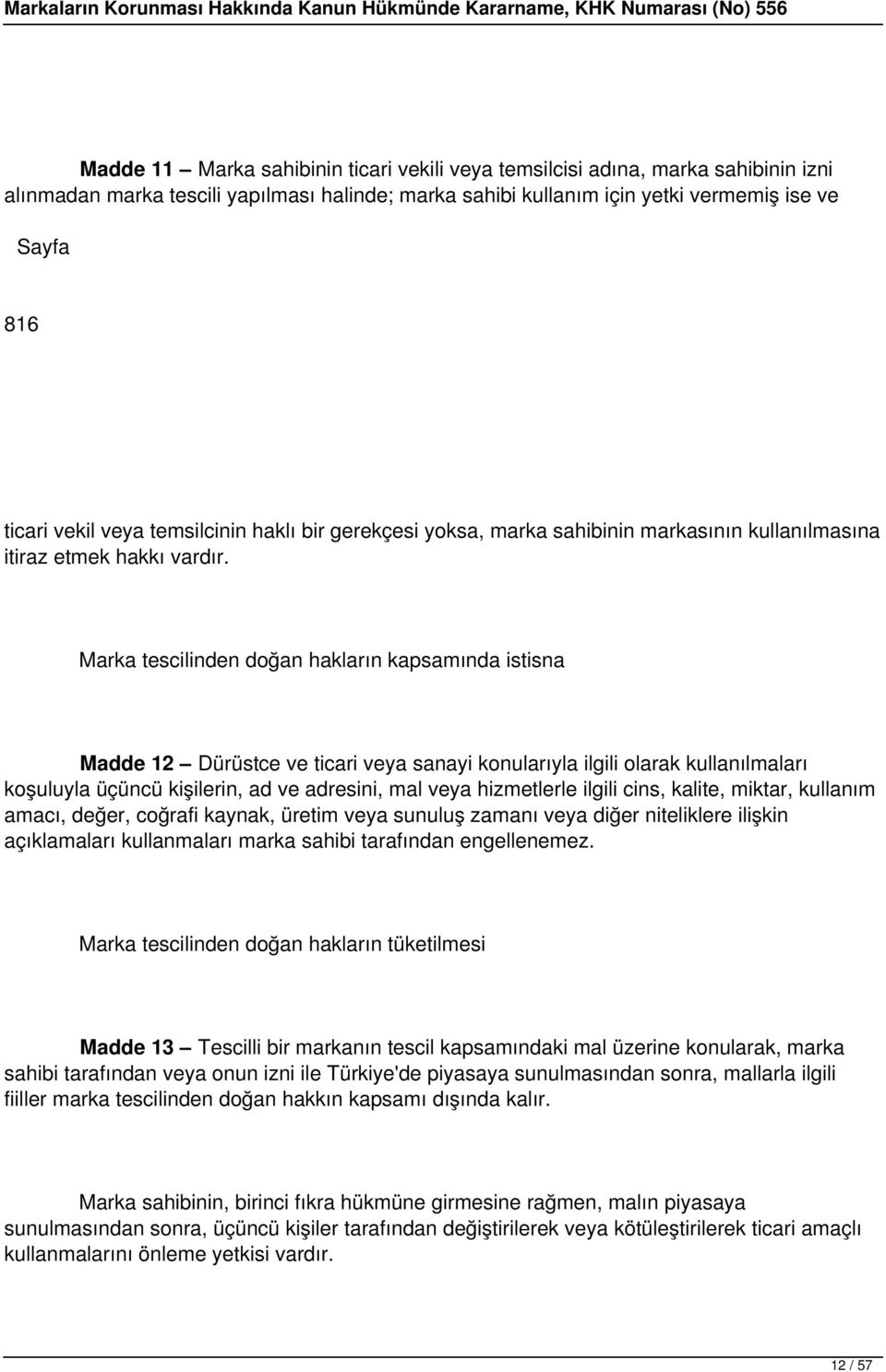 Markaların Korunması Hakkında Kanun Hükmünde Kararname, KHK Numarası (No) 556

Madde 11 — Marka sahibinin ticari vekili veya temsilcisi adına, marka sahibinin izni alınmadan marka tescili yapılması halinde; marka sahibi kullanım için yetki vermemiş ise ve

Sayfa

816

ticari vekil veya temsilcinin haklı bir gerekçesi yoksa, marka sahibinin markasının kullanılmasına itiraz etmek hakkı vardır.

Marka tescilinden doğan hakların kapsamında istisna

Madde 12 — Dürüstce ve ticari veya sanayi konularıyla ilgili olarak kullanılmaları koşuluyla üçüncü kişilerin, ad ve adresini, mal veya hizmetlerle ilgili cins, kalite, miktar, kullanım amacı, değer, coğrafi kaynak, üretim veya sunuluş zamanı veya diğer niteliklere ilişkin açıklamaları kullanmaları marka sahibi tarafından engellenemez.

Marka tescilinden doğan hakların tüketilmesi

Madde 13 — Tescilli bir markanın tescil kapsamındaki mal üzerine konularak, marka sahibi tarafından veya onun izni ile Türkiye'de piyasaya sunulmasından sonra, mallarla ilgili fiiller marka tescilinden doğan hakkın kapsamı dışında kalır.

Marka sahibinin, birinci fıkra hükmüne girmesine rağmen, malın piyasaya sunulmasından sonra, üçüncü kişiler tarafından değiştirilerek veya kötüleştirilerek ticari amaçlı kullanmalarını önleme yetkisi vardır.

12 / 57